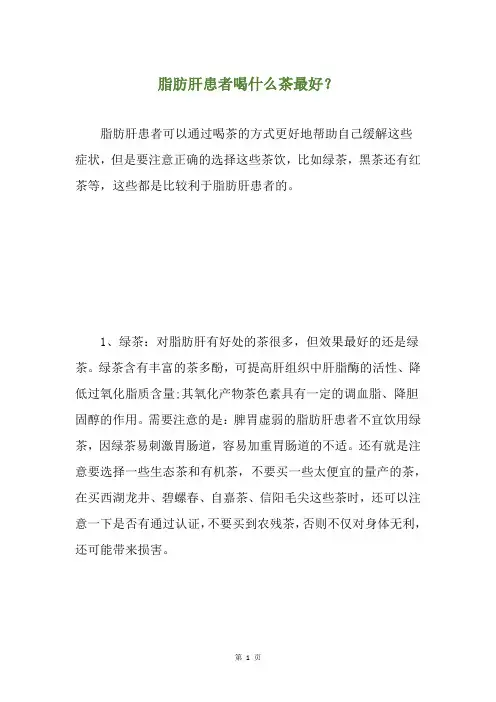 脂肪肝患者喝什么茶最好？

脂肪肝患者可以通过喝茶的方式更好地帮助自己缓解这些症状，但是要注意正确的选择这些茶饮，比如绿茶，黑茶还有红茶等，这些都是比较利于脂肪肝患者的。

1、绿茶：对脂肪肝有好处的茶很多，但效果最好的还是绿茶。绿茶含有丰富的茶多酚，可提高肝组织中肝脂酶的活性、降低过氧化脂质含量;其氧化产物茶色素具有一定的调血脂、降胆固醇的作用。需要注意的是：脾胃虚弱的脂肪肝患者不宜饮用绿茶，因绿茶易刺激胃肠道，容易加重胃肠道的不适。还有就是注意要选择一些生态茶和有机茶，不要买一些太便宜的量产的茶，在买西湖龙井、碧螺春、自嘉茶、信阳毛尖这些茶时，还可以注意一下是否有通过认证，不要买到农残茶，否则不仅对身体无利，还可能带来损害。

第 1 页